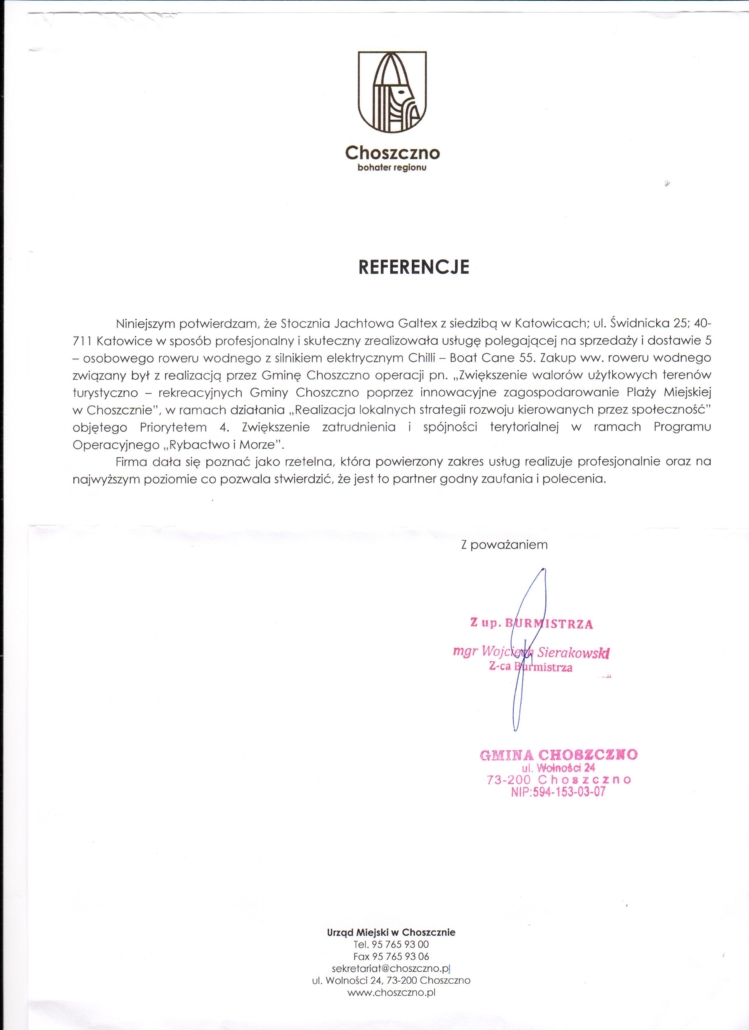 Choszczno
bohater regionu

REFERENCJE

Niniejszym potwierdzam, że Stocznia Jachtowa Galtex z siedzibą w Katowicach; ul. Świdnicka 25; 40-711 Katowice w sposób profesjonalny i skuteczny zrealizowała usługę polegającej na sprzedaży i dostawie 5 – osobowego roweru wodnego z silnikiem elektrycznym Chilli – Boat Cane 55. Zakup ww. roweru wodnego związany był z realizacją przez Gminę Choszczno operacji pn. „Zwiększenie walorów użytkowych terenów turystyczno – rekreacyjnych Gminy Choszczno poprzez innowacyjne zagospodarowanie Plaży Miejskiej w Choszcznie", w ramach działania „Realizacja lokalnych strategii rozwoju kierowanych przez społeczność" objętego Priorytetem 4. Zwiększenie zatrudnienia i spójności terytorialnej w ramach Programu Operacyjnego „Rybactwo i Morze".

Firma dała się poznać jako rzetelna, która powierzony zakres usług realizuje profesjonalnie oraz na najwyższym poziomie co pozwala stwierdzić, że jest to partner godny zaufania i polecenia.

Z poważaniem

Z up. BURMISTRZA
mgr Wojciech Sierakowski
Z-ca Burmistrza

GMINA CHOSZCZNO
ul. Wolności 24
73-200 Choszczno
NIP:594-153-03-07

Urząd Miejski w Choszcznie
Tel. 95 765 93 00
Fax 95 765 93 06
sekretariat@choszczno.pl
ul. Wolności 24, 73-200 Choszczno
www.choszczno.pl